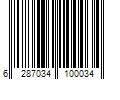 6 287034 100034